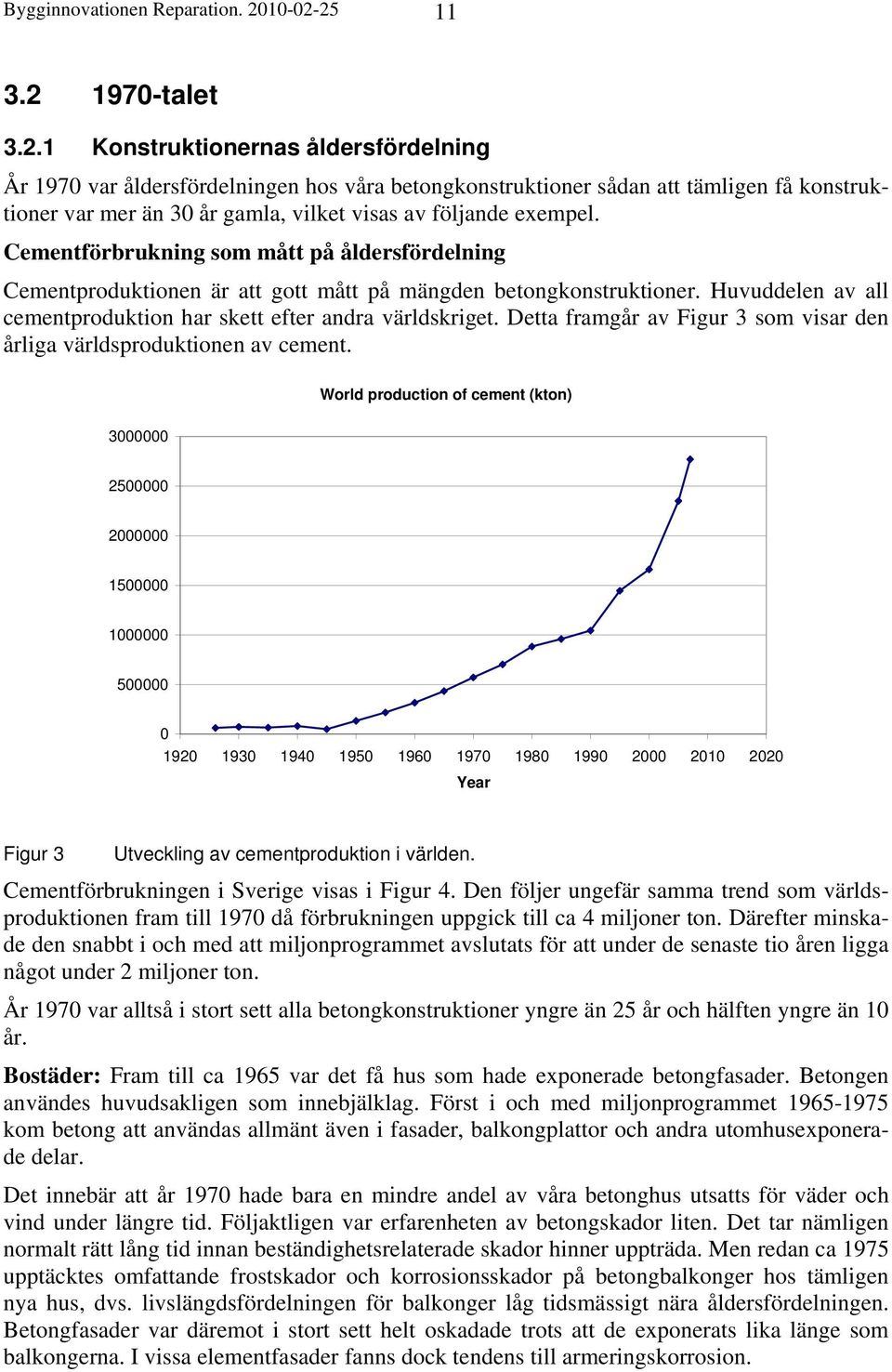 Bygginnovationen Reparation. 2010-02-25 11

3.2 1970-talet

3.2.1 Konstruktionernas åldersfördelning

År 1970 var åldersfördelningen hos våra betongkonstruktioner sådan att tämligen få konstruktioner var mer än 30 år gamla, vilket visas av följande exempel.

Cementförbrukning som mått på åldersfördelning

Cementproduktionen är att gott mått på mängden betongkonstruktioner. Huvuddelen av all cementproduktion har skett efter andra världskriget. Detta framgår av Figur 3 som visar den årliga världsproduktionen av cement.

World production of cement (kton)

3000000
2500000
2000000
1500000
1000000
500000
0
1920 1930 1940 1950 1960 1970 1980 1990 2000 2010 2020
Year

Figur 3 Utveckling av cementproduktion i världen.

Cementförbrukningen i Sverige visas i Figur 4. Den följer ungefär samma trend som världsproduktionen fram till 1970 då förbrukningen uppgick till ca 4 miljoner ton. Därefter minskade den snabbt i och med att miljonprogrammet avslutats för att under de senaste tio åren ligga något under 2 miljoner ton.

År 1970 var alltså i stort sett alla betongkonstruktioner yngre än 25 år och hälften yngre än 10 år.

Bostäder: Fram till ca 1965 var det få hus som hade exponerade betongfasader. Betongen användes huvudsakligen som innebjälklag. Först i och med miljonprogrammet 1965-1975 kom betong att användas allmänt även i fasader, balkongplattor och andra utomhusexponerade delar.

Det innebär att år 1970 hade bara en mindre andel av våra betonghus utsatts för väder och vind under längre tid. Följaktligen var erfarenheten av betongskador liten. Det tar nämligen normalt rätt lång tid innan beständighetsrelaterade skador hinner uppträda. Men redan ca 1975 upptäcktes omfattande frostskador och korrosionsskador på betongbalkonger hos tämligen nya hus, dvs. livslängdsfördelningen för balkonger låg tidsmässigt nära åldersfördelningen. Betongfasader var däremot i stort sett helt oskadade trots att de exponerats lika länge som balkongerna. I vissa elementfasader fanns dock tendens till armeringskorrosion.